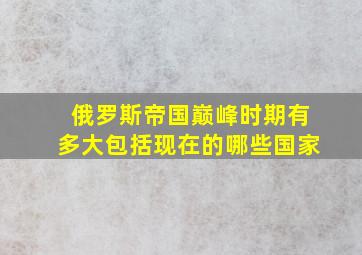 俄罗斯帝国巅峰时期有多大包括现在的哪些国家